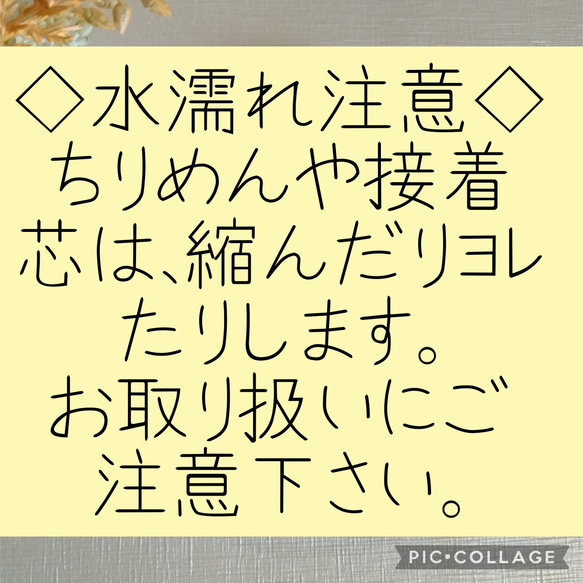 ◇水濡れ注意◇
ちりめんや接着芯は、縮んだりヨレたりします。
お取り扱いにご注意下さい。

PIC•COLLAGE